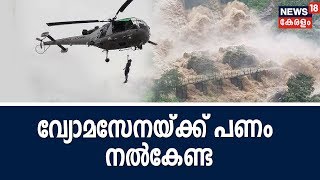 NEWS 18
കേരളം

വ്യോമസേനയ്ക്ക് പണം നൽകേണ്ട